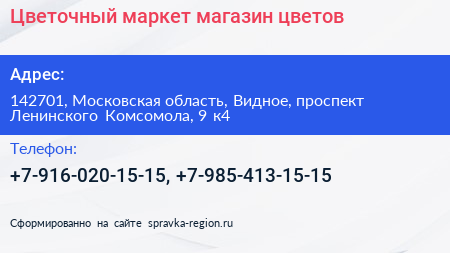 Цветочный маркет магазин цветов

Адрес:

142701, Московская область, Видное, проспект Ленинского Комсомола, 9 к4

Телефон:

+7-916-020-15-15, +7-985-413-15-15

Сформированно на сайте spravka-region.ru